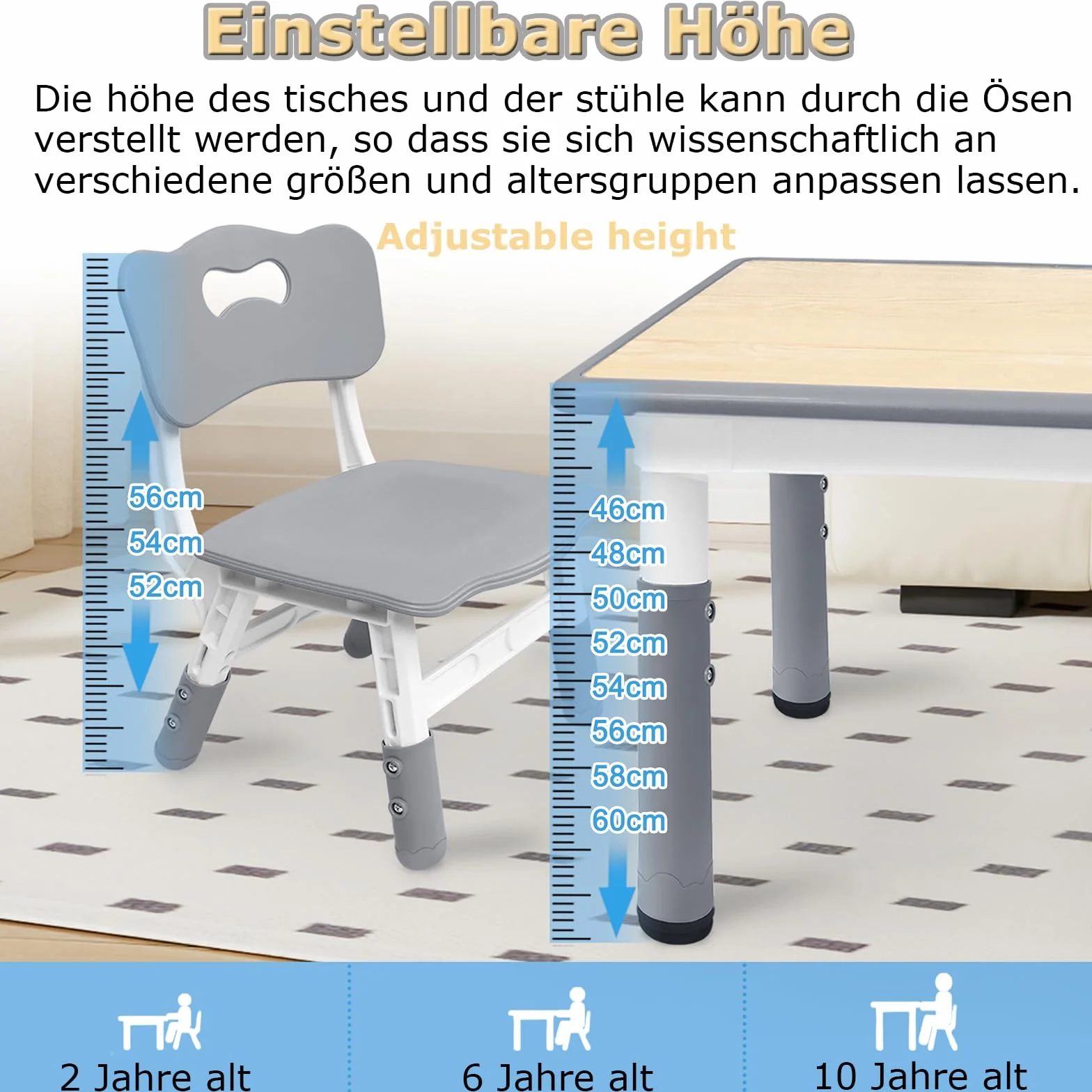 Einstellbare Höhe

Die höhe des tisches und der stühle kann durch die Ösen verstellt werden, so dass sie sich wissenschaftlich an verschiedene größen und altersgruppen anpassen lassen.

Adjustable height

56cm
54cm
52cm

46cm
48cm
50cm
52cm
54cm
56cm
58cm
60cm

2 Jahre alt

6 Jahre alt

10 Jahre alt